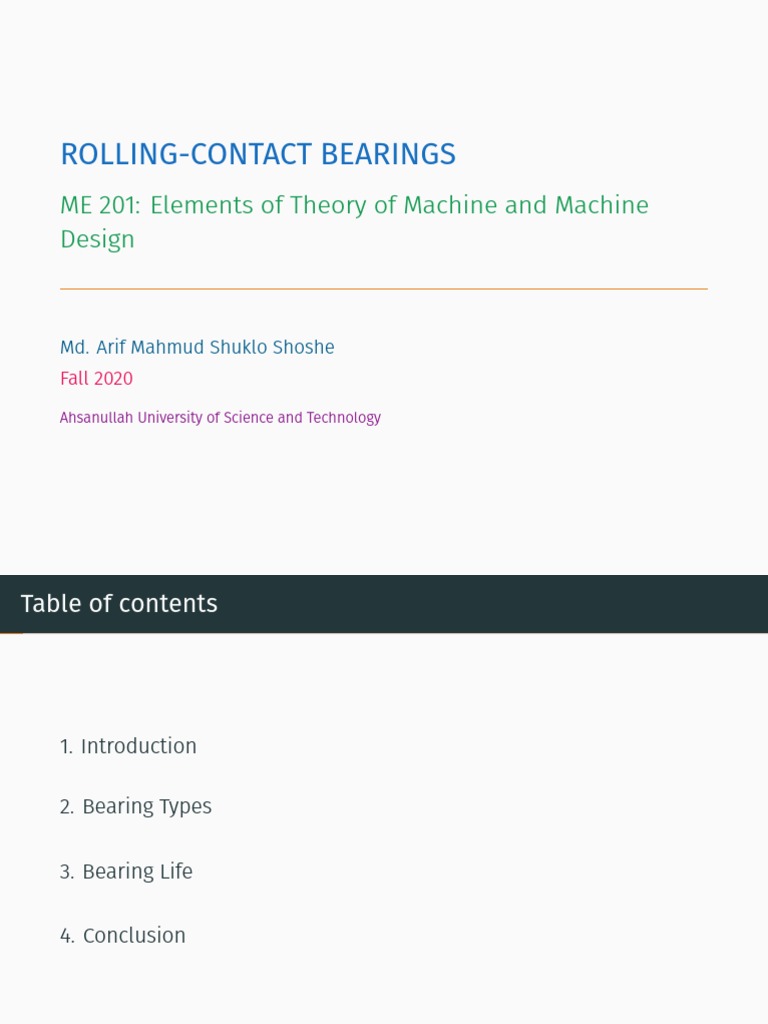 ROLLING-CONTACT BEARINGS

ME 201: Elements of Theory of Machine and Machine Design

Md. Arif Mahmud Shuklo Shoshe

Fall 2020

Ahsanullah University of Science and Technology

Table of contents

1. Introduction

2. Bearing Types

3. Bearing Life

4. Conclusion